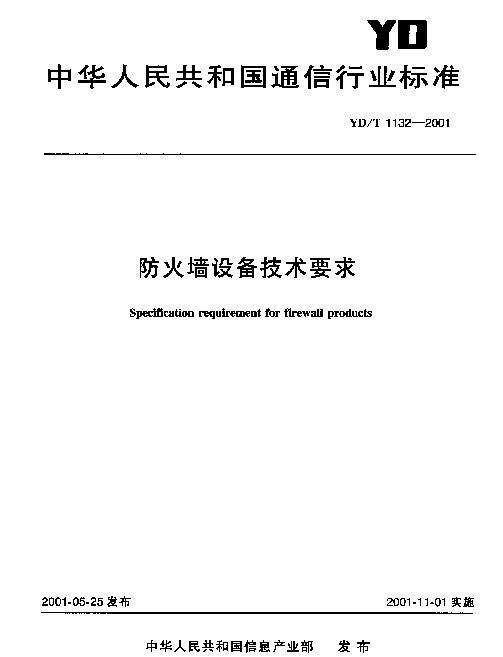 YD

中华人民共和国通信行业标准

YD/T 1132—2001

防火墙设备技术要求

Specification requirement for firewall products

2001-05-25 发布

2001-11-01 实施

中华人民共和国信息产业部 发布